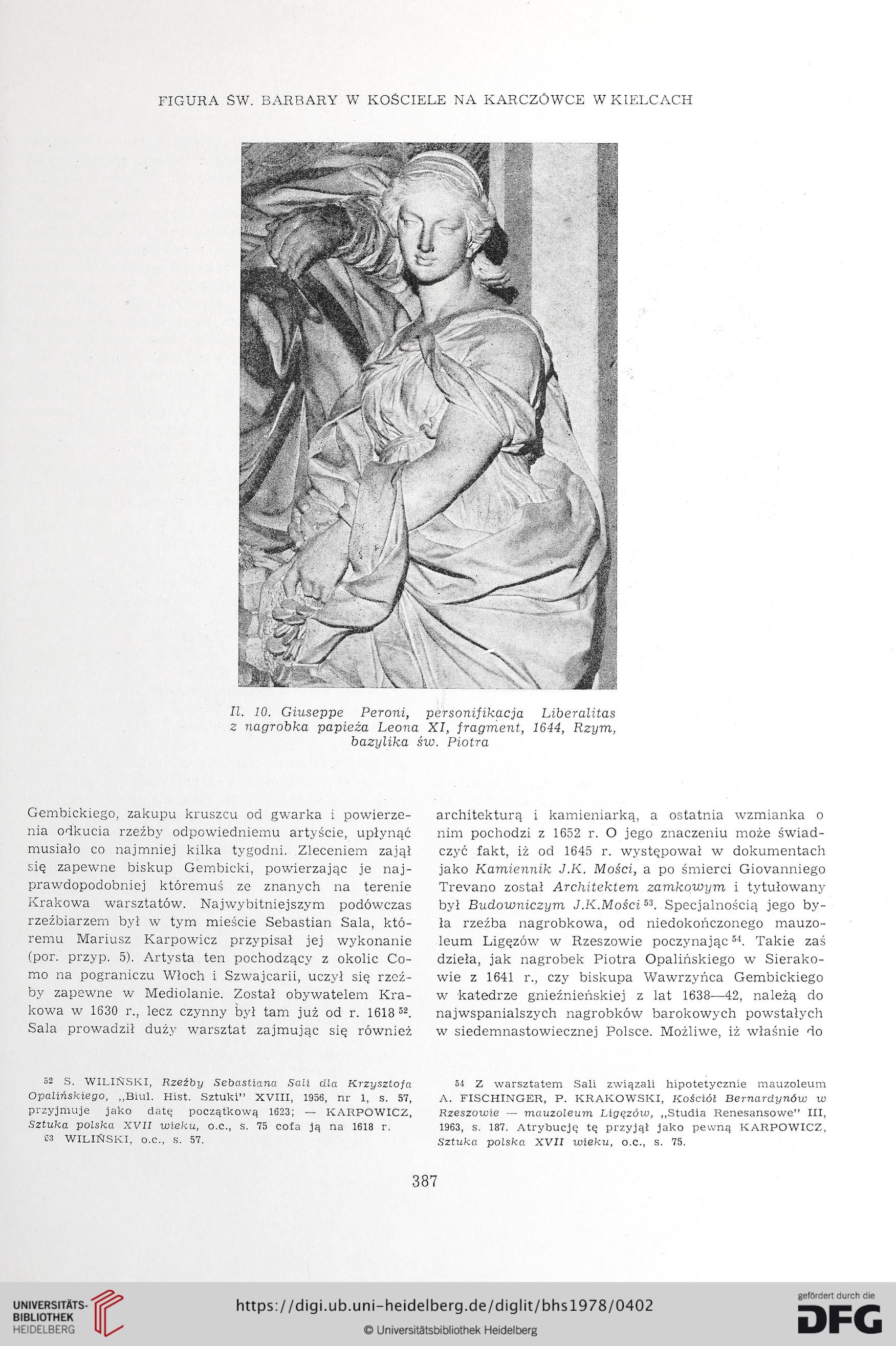 FIGURA ŚW. BARBARY W KOŚCIELE NA KARCZÓWCE W KIELCACH

Il. 10. Giuseppe Peroni, personifikacja Liberalitas z nagrobka papieża Leona XI, fragment, 1644, Rzym, bazylika św. Piotra

Gembickiego, zakupu kruszcu od gwarka i powierzenia odkucia rzeźby odpowiedniemu artyście, upłynąć musiało co najmniej kilka tygodni. Zleceniem zajął się zapewne biskup Gembicki, powierzając je najprawdopodobniej któremuś ze znanych na terenie Krakowa warsztatów. Najwybitniejszym podówczas rzeźbiarzem był w tym mieście Sebastian Sala, któremu Mariusz Karpowicz przypisał jej wykonanie (por. przyp. 5). Artysta ten pochodzący z okolic Como na pograniczu Włoch i Szwajcarii, uczył się rzeźby zapewne w Mediolanie. Został obywatelem Krakowa w 1630 r., lecz czynny był tam już od r. 1618 $^{52}$. Sala prowadził duży warsztat zajmując się również

architekturą i kamieniarką, a ostatnia wzmianka o nim pochodzi z 1652 r. O jego znaczeniu może świadczyć fakt, iż od 1645 r. występował w dokumentach jako Kamiennik J.K. Mości, a po śmierci Giovanniego Trevano został Architektem zamkowym i tytułowany był Budowniczym J.K.Mości $^{53}$. Specjalnością jego była rzeźba nagrobkowa, od niedokończonego mauzoleum Ligęzów w Rzeszowie poczynając $^{54}$. Takie zaś dzieła, jak nagrobek Piotra Opalińskiego w Sierakowie z 1641 r., czy biskupa Wawrzyńca Gembickiego w katedrze gnieźnieńskiej z lat 1638—42, należą do najwspanialszych nagrobków barokowych powstałych w siedemnastowiecznej Polsce. Możliwe, iż właśnie do

$^{52}$ S. WILIŃSKI, Rzeźby Sebastiana Sali dla Krzysztofa Opalińskiego, „Biul. Hist. Sztuki" XVIII, 1956, nr 1, s. 57, przyjmuje jako datę początkową 1623; — KARPOWICZ, Sztuka polska XVII wieku, o.c., s. 75 cofa ją na 1618 r.
$^{53}$ WILIŃSKI, o.c., s. 57.

$^{54}$ Z warsztatem Sali związali hipotetycznie mauzoleum A. FISCHINGER, P. KRAKOWSKI, Kościół Bernardynów w Rzeszowie — mauzoleum Ligęzów, „Studia Renesansowe" III, 1963, s. 187. Atrybucję tę przyjął jako pewną KARPOWICZ, Sztuka polska XVII wieku, o.c., s. 75.

387

UNIVERSITÄTS-BIBLIOTHEK HEIDELBERG
https://digi.ub.uni-heidelberg.de/diglit/bhs1978/0402
© Universitätsbibliothek Heidelberg
gefördert durch die DFG